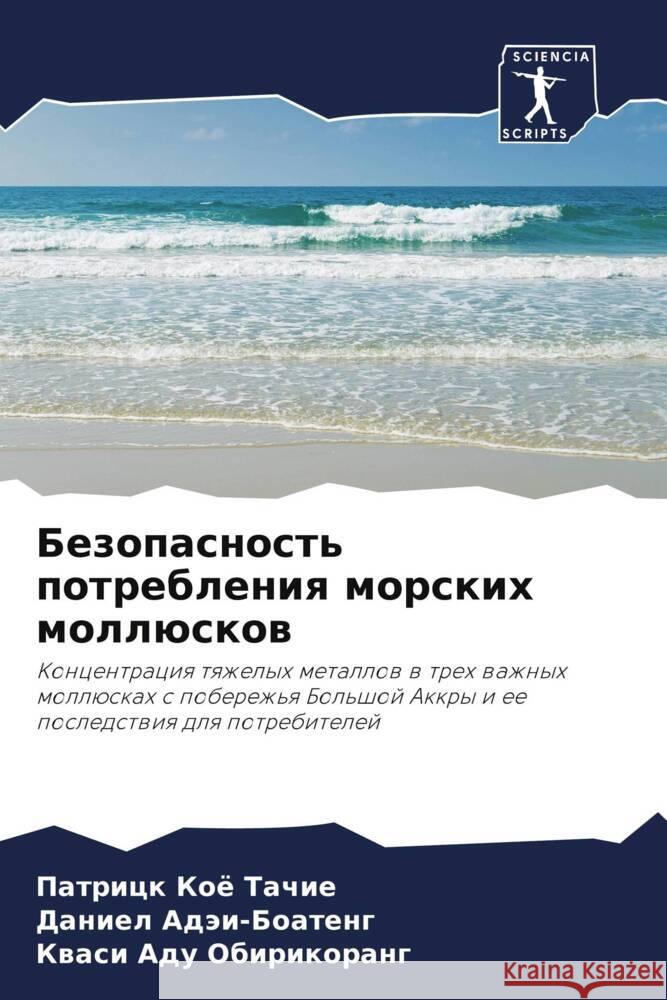 SCIENCIA
SCRIPTS

Безопасность потребления морских моллюсков

Концентрация тяжелых металлов в трех важных моллюсках с побережья Большой Аккры и ее последствия для потребителей

Патрицк Коё Тачие
Даниел Адэи-Боатенг
Кваси Аду Обирикоранг